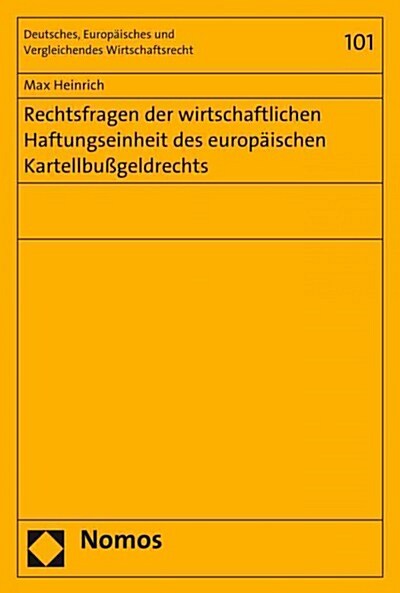 Deutsches, Europäisches und Vergleichendes Wirtschaftsrecht

101

Max Heinrich

Rechtsfragen der wirtschaftlichen Haftungseinheit des europäischen Kartellbußgeldrechts

Nomos